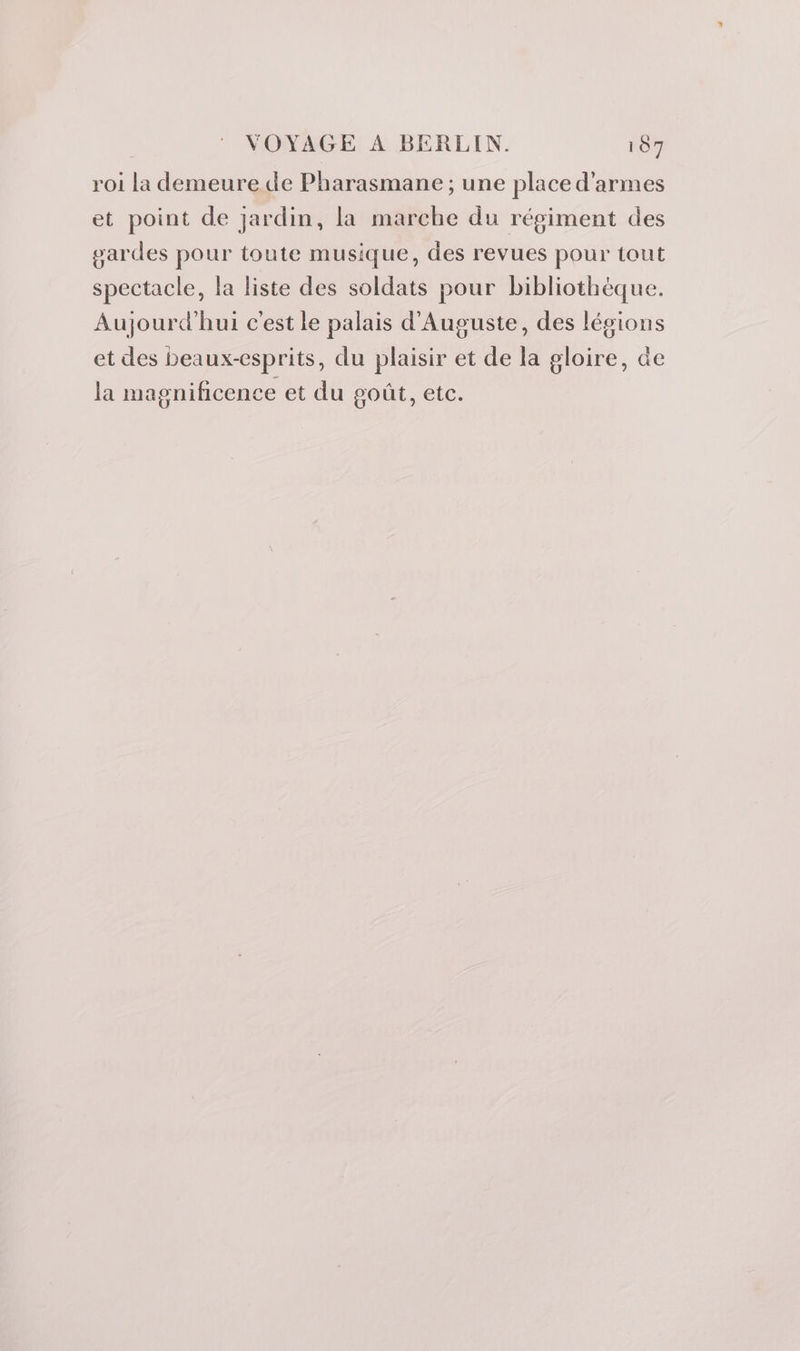 VOYAGE A BERLIN. 187

roi la demeure de Pharasmane; une place d'armes et point de jardin, la marche du régiment des gardes pour toute musique, des revues pour tout spectacle, la liste des soldats pour bibliothèque. Aujourd'hui c'est le palais d'Auguste, des légions et des beaux-esprits, du plaisir et de la gloire, de la magnificence et du goût, etc.